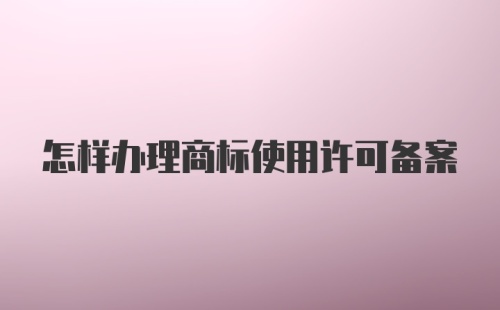 怎样办理商标使用许可备案